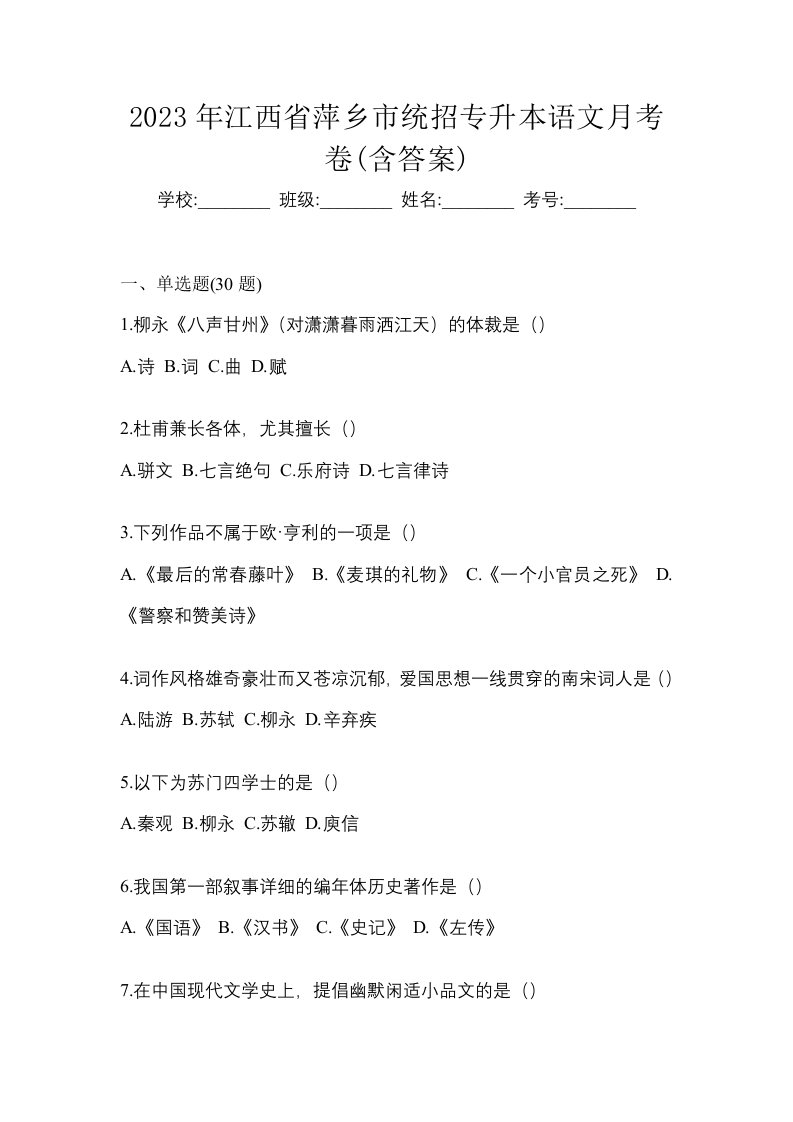 2023 年江西省萍乡市统招专升本语文月考卷(含答案)

学校:________ 班级:________ 姓名:________ 考号:________

一、单选题(30 题)

1.柳永《八声甘州》(对潇潇暮雨洒江天）的体裁是（)

A.诗 B.词 C.曲 D.赋

2.杜甫兼长各体，尤其擅长（)

A.骈文 B.七言绝句 C.乐府诗 D.七言律诗

3.下列作品不属于欧·亨利的一项是（)

A.《最后的常春藤叶》 B.《麦琪的礼物》 C.《一个小官员之死》 D.《警察和赞美诗》

4.词作风格雄奇豪壮而又苍凉沉郁，爱国思想一线贯穿的南宋词人是（)

A.陆游 B.苏轼 C.柳永 D.辛弃疾

5.以下为苏门四学士的是（)

A.秦观 B.柳永 C.苏辙 D.庾信

6.我国第一部叙事详细的编年体历史著作是（)

A.《国语》 B.《汉书》 C.《史记》 D.《左传》

7.在中国现代文学史上，提倡幽默闲适小品文的是（)